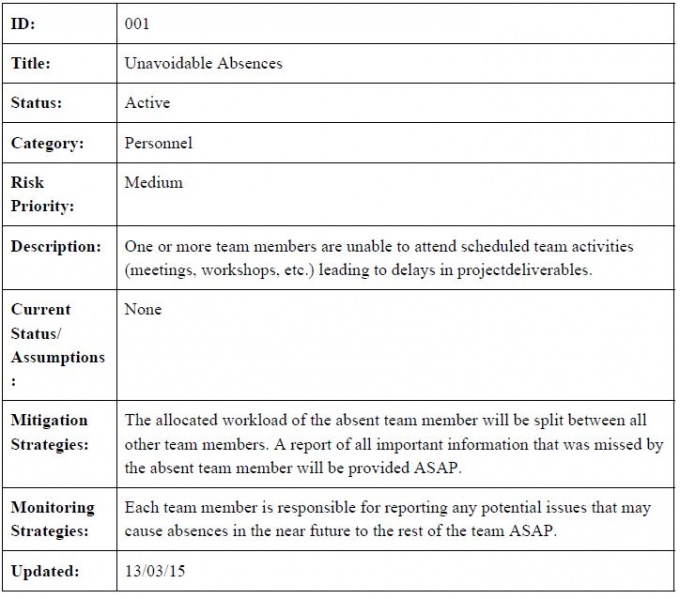 | ID: | 001 |
|---|---|
| Title: | Unavoidable Absences |
| Status: | Active |
| Category: | Personnel |
| Risk Priority: | Medium |
| Description: | One or more team members are unable to attend scheduled team activities (meetings, workshops, etc.) leading to delays in projectdeliverables. |
| Current Status/ Assumptions : | None |
| Mitigation Strategies: | The allocated workload of the absent team member will be split between all other team members. A report of all important information that was missed by the absent team member will be provided ASAP. |
| Monitoring Strategies: | Each team member is responsible for reporting any potential issues that may cause absences in the near future to the rest of the team ASAP. |
| Updated: | 13/03/15 |